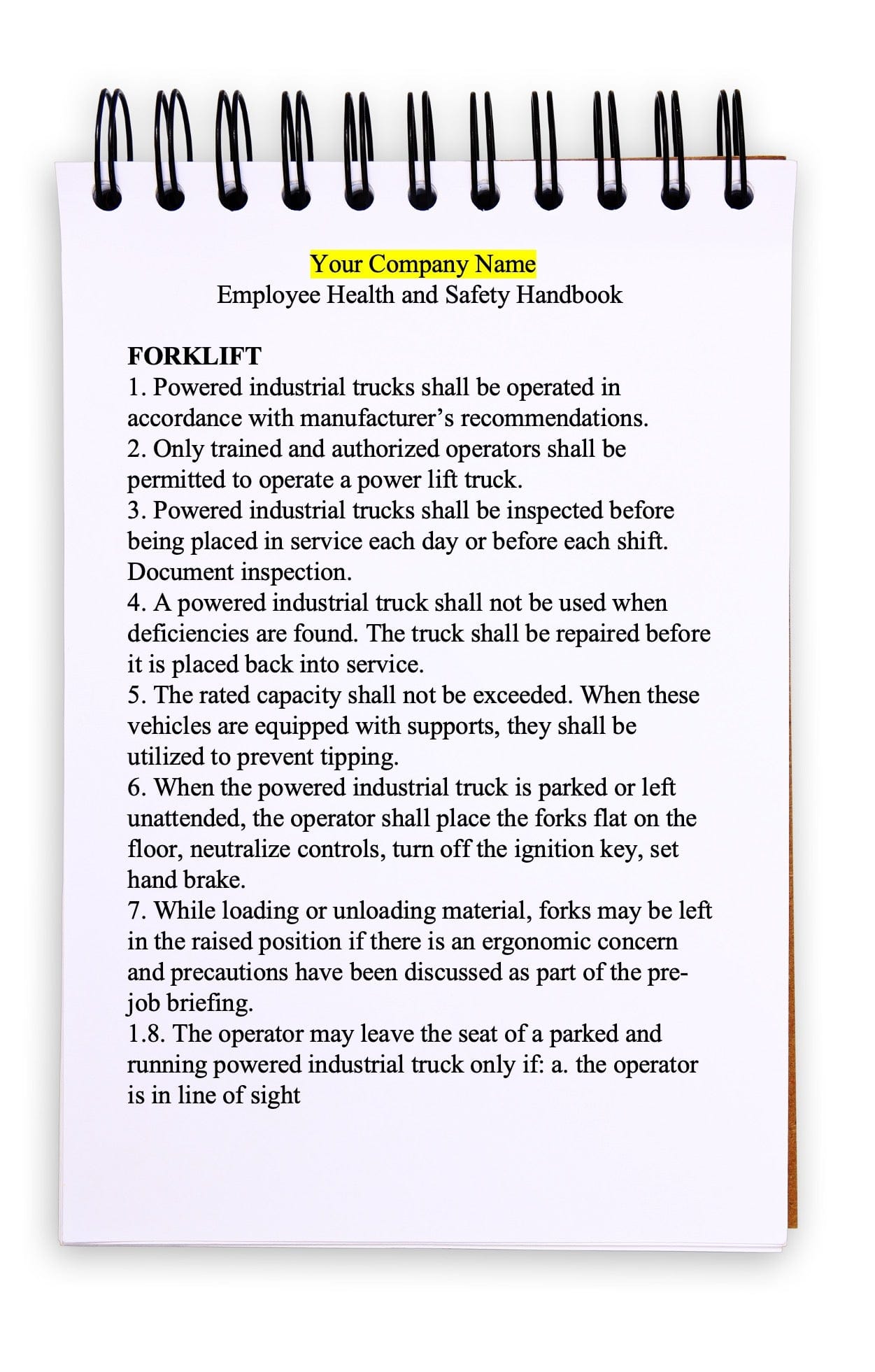 Your Company Name
Employee Health and Safety Handbook

**FORKLIFT**
1. Powered industrial trucks shall be operated in accordance with manufacturer's recommendations.
2. Only trained and authorized operators shall be permitted to operate a power lift truck.
3. Powered industrial trucks shall be inspected before being placed in service each day or before each shift. Document inspection.
4. A powered industrial truck shall not be used when deficiencies are found. The truck shall be repaired before it is placed back into service.
5. The rated capacity shall not be exceeded. When these vehicles are equipped with supports, they shall be utilized to prevent tipping.
6. When the powered industrial truck is parked or left unattended, the operator shall place the forks flat on the floor, neutralize controls, turn off the ignition key, set hand brake.
7. While loading or unloading material, forks may be left in the raised position if there is an ergonomic concern and precautions have been discussed as part of the pre-job briefing.
1.8. The operator may leave the seat of a parked and running powered industrial truck only if: a. the operator is in line of sight